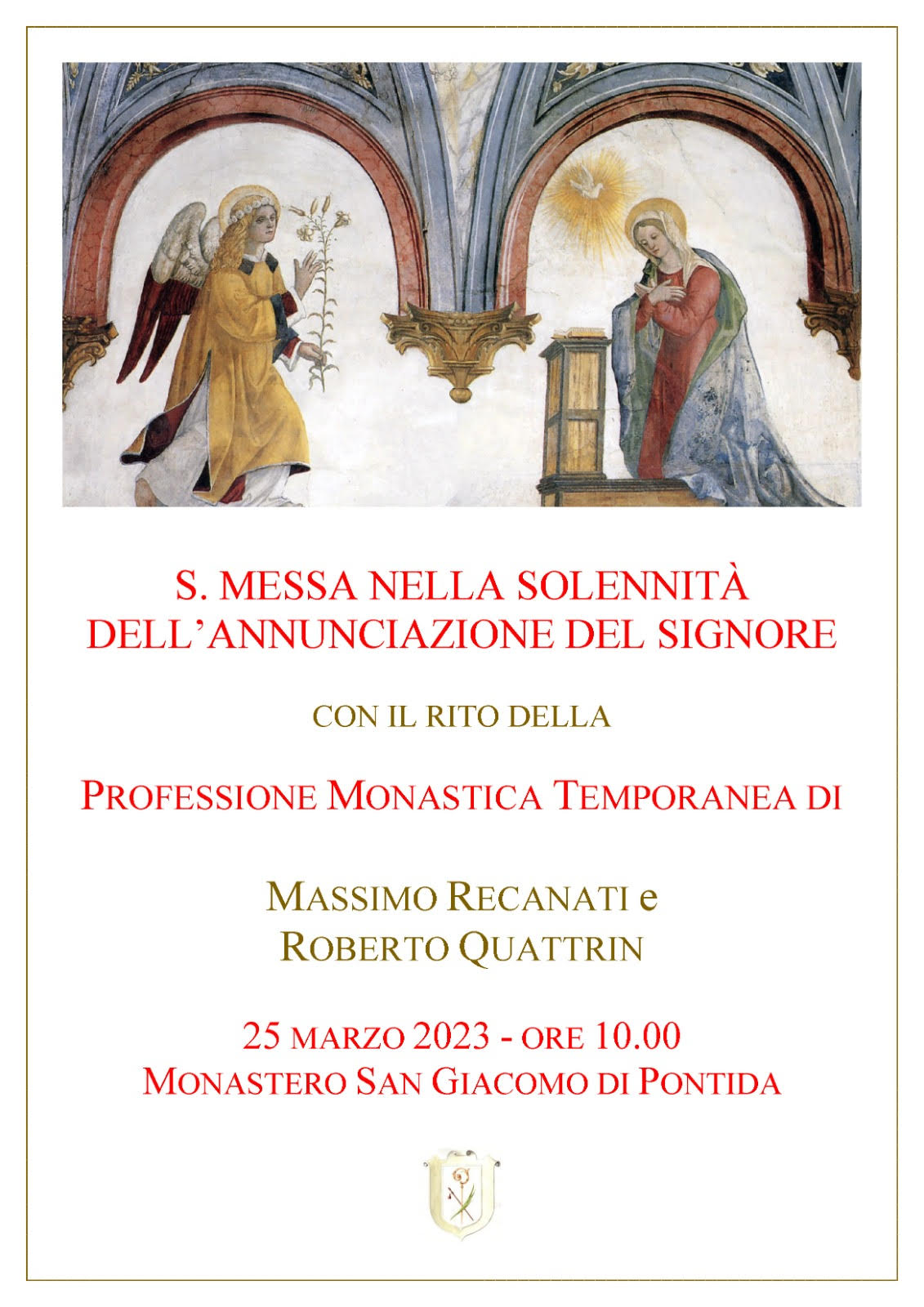 S. MESSA NELLA SOLENNITÀ DELL'ANNUNCIAZIONE DEL SIGNORE

CON IL RITO DELLA

PROFESSIONE MONASTICA TEMPORANEA DI

MASSIMO RECANATI e
ROBERTO QUATTRIN

25 MARZO 2023 - ORE 10.00
MONASTERO SAN GIACOMO DI PONTIDA